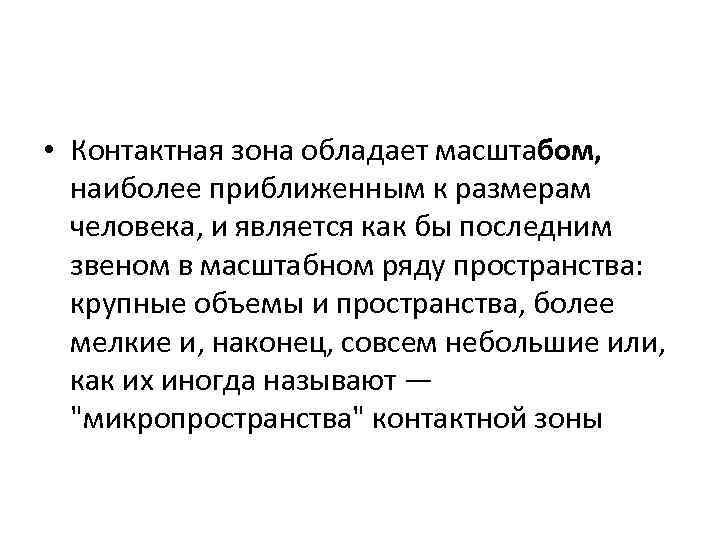 • Контактная зона обладает масштабом, наиболее приближенным к размерам человека, и является как бы последним звеном в масштабном ряду пространства: крупные объемы и пространства, более мелкие и, наконец, совсем небольшие или, как их иногда называют — "микропространства" контактной зоны